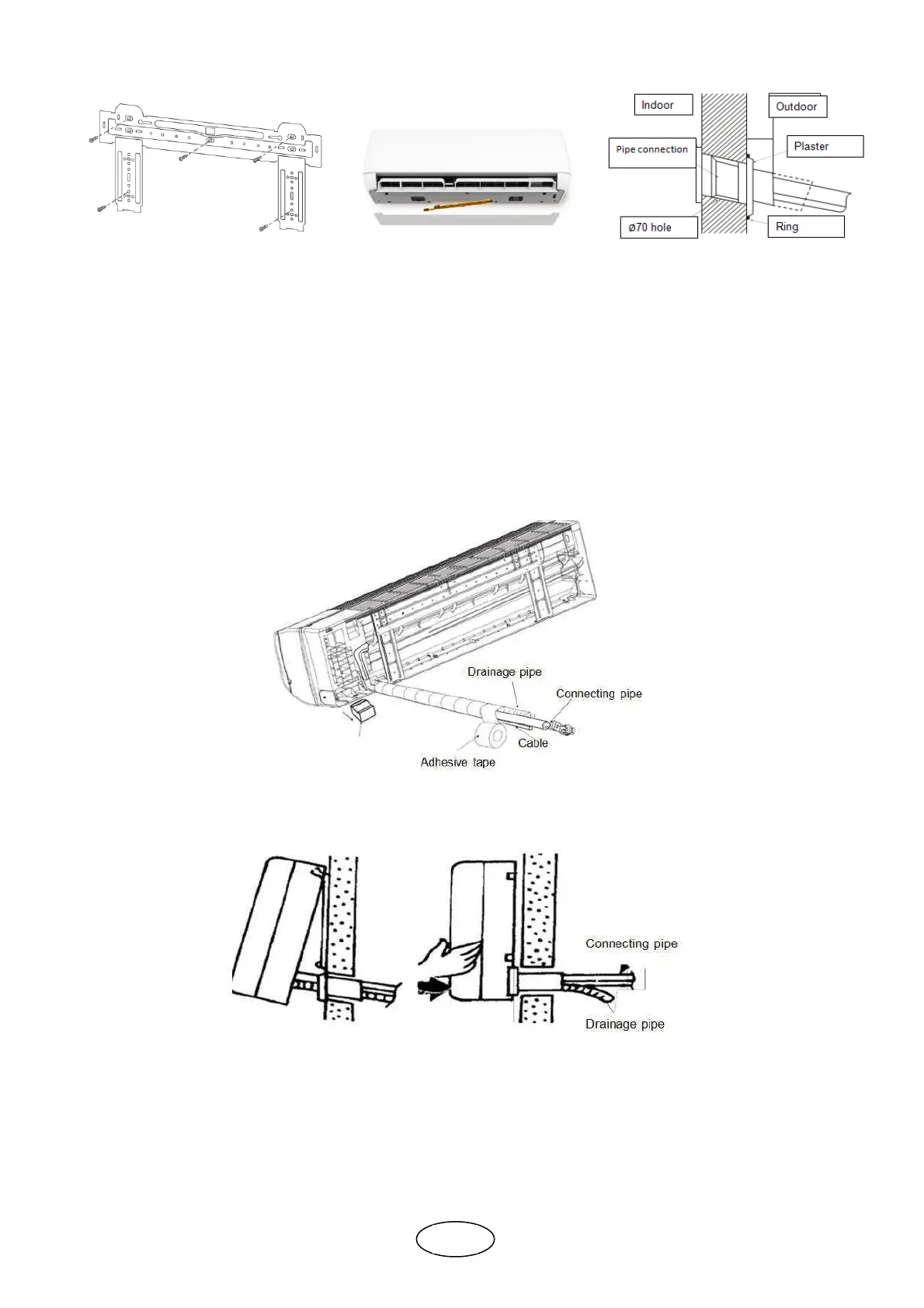 Indoor

Outdoor

Pipe connection

Plaster

ø70 hole

Ring

Drainage pipe

Connecting pipe

Cable

Adhesive tape

Connecting pipe

Drainage pipe